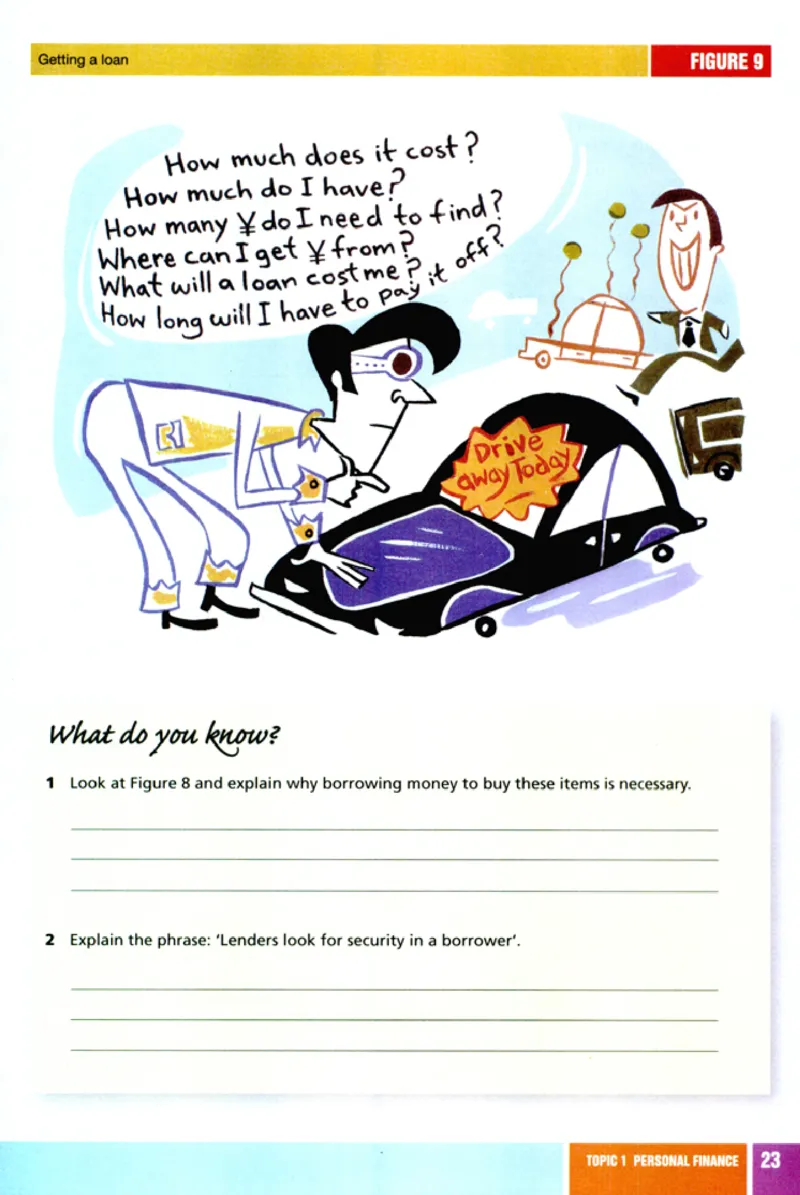 Getting a loan

FIGURE 9

How much does it cost?
How much do I have?
How many ¥ do I need to find?
Where can I get ¥ from?
What will a loan cost me?
How long will I have to pay it off?

Drive away Today

What do you know?

1 Look at Figure 8 and explain why borrowing money to buy these items is necessary.

2 Explain the phrase: 'Lenders look for security in a borrower'.

TOPIC 1 PERSONAL FINANCE 23